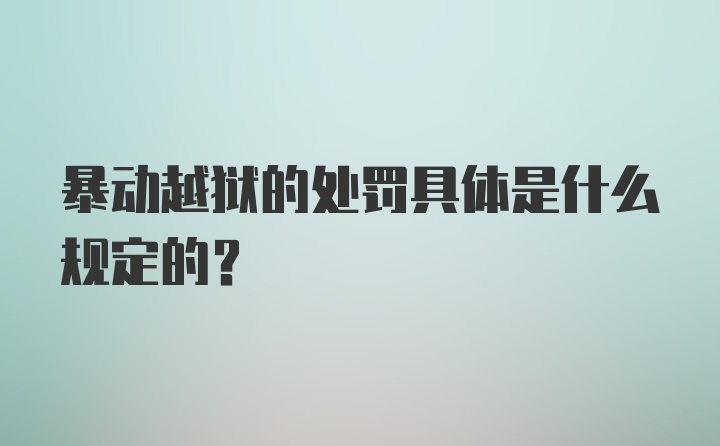 暴动越狱的处罚具体是什么规定的？